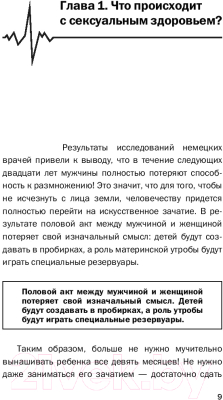 Глава 1. Что происходит с сексуальным здоровьем?

Результаты исследований немецких врачей привели к выводу, что в течение следующих двадцати лет мужчины полностью потеряют способность к размножению! Это значит, что для того, чтобы не исчезнуть с лица земли, человечеству придется полностью перейти на искусственное зачатие. В результате половой акт между мужчиной и женщиной потеряет свой изначальный смысл: детей будут создавать в пробирках, а роль материнской утробы будут играть специальные резервуары.

Половой акт между мужчиной и женщиной потеряет свой изначальный смысл. Детей будут создавать в пробирках, а роль утробы будут играть специальные резервуары.

Таким образом, больше не нужно мучительно вынашивать ребенка все девять месяцев! Не нужно даже заниматься его зачатием — достаточно сдать

21vek.by

9